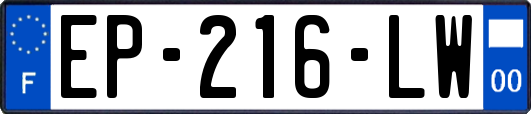 F

EP-216-LW

00